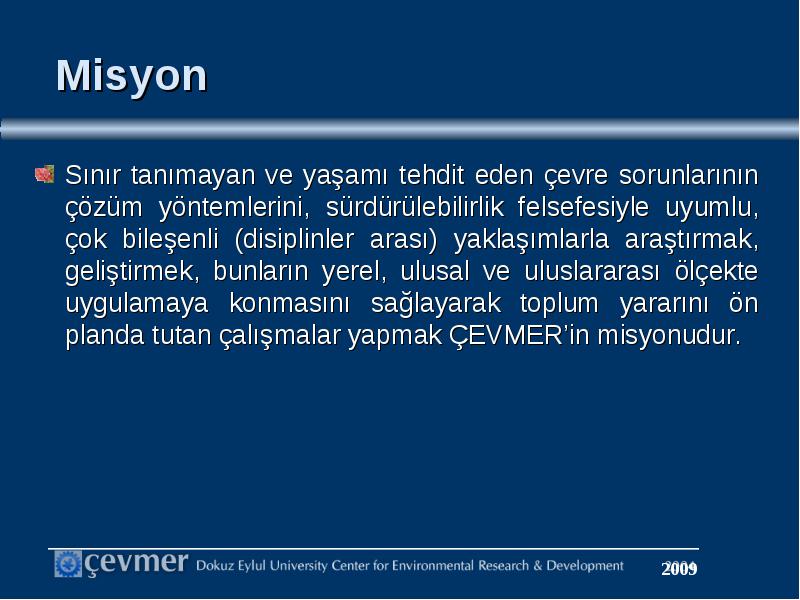 Misyon

Sınır tanımayan ve yaşamı tehdit eden çevre sorunlarının çözüm yöntemlerini, sürdürülebilirlik felsefesiyle uyumlu, çok bileşenli (disiplinler arası) yaklaşımlarla araştırmak, geliştirmek, bunların yerel, ulusal ve uluslararası ölçekte uygulamaya konmasını sağlayarak toplum yararını ön planda tutan çalışmalar yapmak ÇEVMER'in misyonudur.

çevmer Dokuz Eylul University Center for Environmental Research & Development 2009